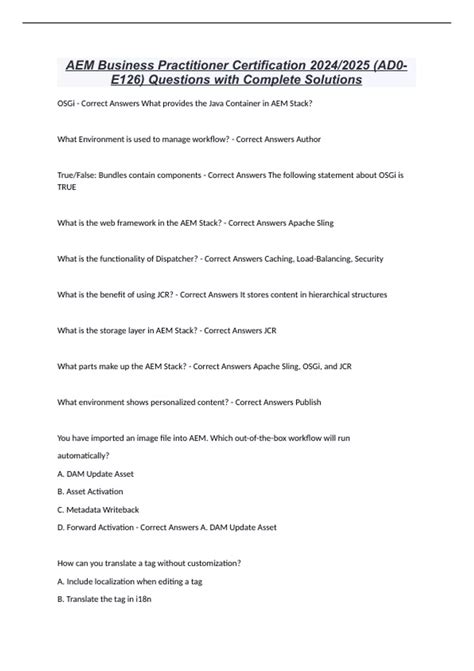 AEM Business Practitioner Certification 2024/2025 (AD0-E126) Questions with Complete Solutions

OSGi - Correct Answers What provides the Java Container in AEM Stack?

What Environment is used to manage workflow? - Correct Answers Author

True/False: Bundles contain components - Correct Answers The following statement about OSGi is TRUE

What is the web framework in the AEM Stack? - Correct Answers Apache Sling

What is the functionality of Dispatcher? - Correct Answers Caching, Load-Balancing, Security

What is the benefit of using JCR? - Correct Answers It stores content in hierarchical structures

What is the storage layer in AEM Stack? - Correct Answers JCR

What parts make up the AEM Stack? - Correct Answers Apache Sling, OSGi, and JCR

What environment shows personalized content? - Correct Answers Publish

You have imported an image file into AEM. Which out-of-the-box workflow will run automatically?
A. DAM Update Asset
B. Asset Activation
C. Metadata Writeback
D. Forward Activation - Correct Answers A. DAM Update Asset

How can you translate a tag without customization?
A. Include localization when editing a tag
B. Translate the tag in i18n